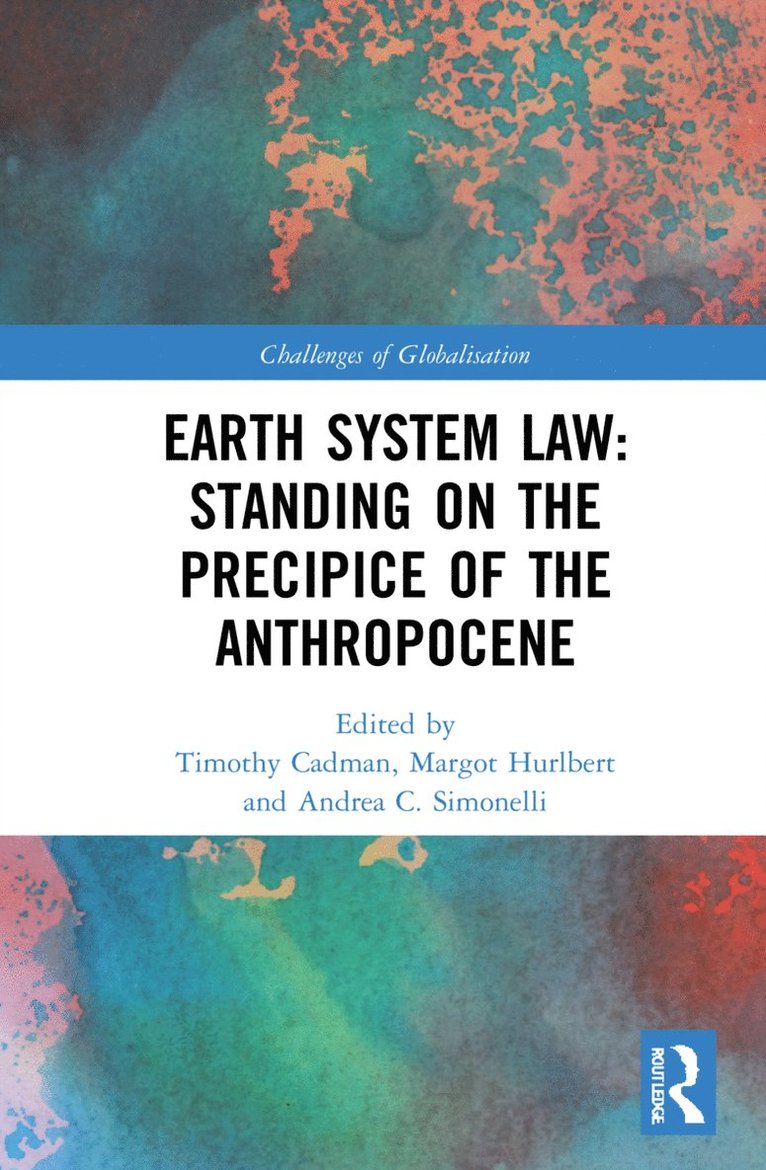 Challenges of Globalisation

EARTH SYSTEM LAW: STANDING ON THE PRECIPICE OF THE ANTHROPOCENE

Edited by
Timothy Cadman, Margot Hurlbert and Andrea C. Simonelli

ROUTLEDGE